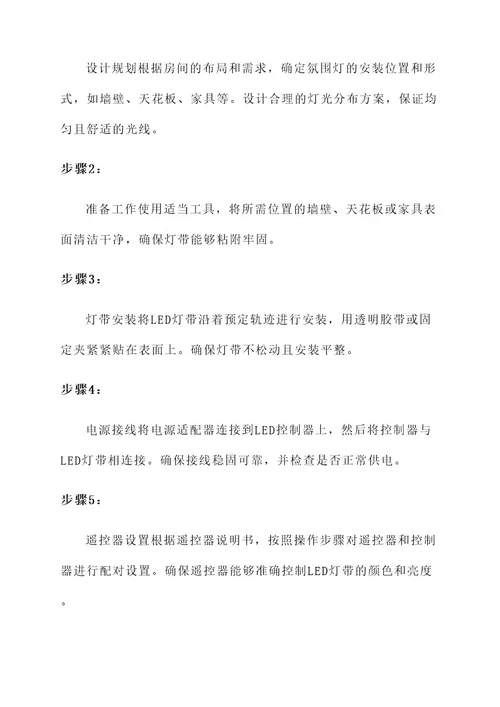 设计规划根据房间的布局和需求，确定氛围灯的安装位置和形式，如墙壁、天花板、家具等。设计合理的灯光分布方案，保证均匀且舒适的光线。

步骤2：

准备工作使用适当工具，将所需位置的墙壁、天花板或家具表面清洁干净，确保灯带能够粘附牢固。

步骤3：

灯带安装将LED灯带沿着预定轨迹进行安装，用透明胶带或固定夹紧紧贴在表面上。确保灯带不松动且安装平整。

步骤4：

电源接线将电源适配器连接到LED控制器上，然后将控制器与LED灯带相连接。确保接线稳固可靠，并检查是否正常供电。

步骤5：

遥控器设置根据遥控器说明书，按照操作步骤对遥控器和控制器进行配对设置。确保遥控器能够准确控制LED灯带的颜色和亮度。